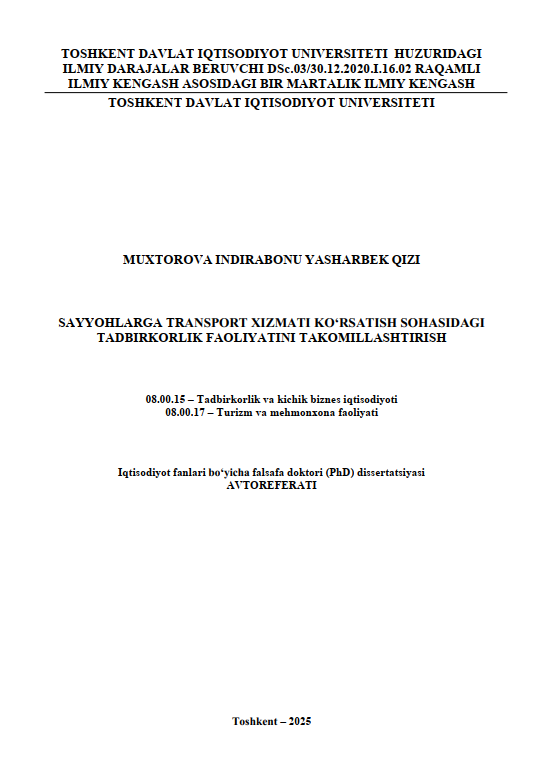 TOSHKENT DAVLAT IQTISODIYOT UNIVERSITETI HUZURIDAGI ILMIY DARAJALAR BERUVCHI DSc.03/30.12.2020.I.16.02 RAQAMLI ILMIY KENGASH ASOSIDAGI BIR MARTALIK ILMIY KENGASH

TOSHKENT DAVLAT IQTISODIYOT UNIVERSITETI

MUXTOROVA INDIRABONU YASHARBEK QIZI

SAYYOHLARGA TRANSPORT XIZMATI KO'RSATISH SOHASIDAGI TADBIRKORLIK FAOLIYATINI TAKOMILLASHTIRISH

08.00.15 – Tadbirkorlik va kichik biznes iqtisodiyoti
08.00.17 – Turizm va mehmonxona faoliyati

Iqtisodiyot fanlari bo'yicha falsafa doktori (PhD) dissertatsiyasi
AVTOREFERATI

Toshkent – 2025